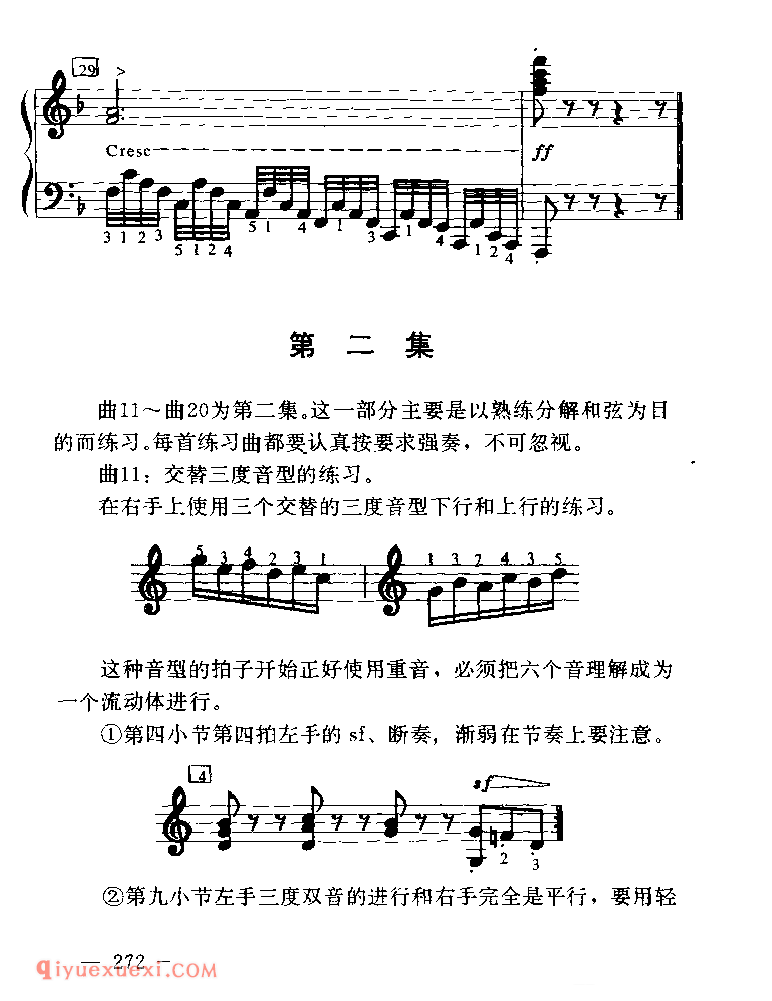 29

Cresc

ff

3 1 2 3 5 1 2 4 5 1 4 1 3 1 4 1 2 4

第 二 集

曲11～曲20为第二集。这一部分主要是以熟练分解和弦为目的而练习。每首练习曲都要认真按要求强奏，不可忽视。

曲11：交替三度音型的练习。

在右手上使用三个交替的三度音型下行和上行的练习。

5 3 4 2 3 1 1 3 2 4 3 5

这种音型的拍子开始正好使用重音，必须把六个音理解成为一个流动体进行。

①第四小节第四拍左手的 sf、断奏，渐弱在节奏上要注意。

4

sf

2 3

②第九小节左手三度双音的进行和右手完全是平行，要用轻

— 272 —

qiyuexuexi.COM